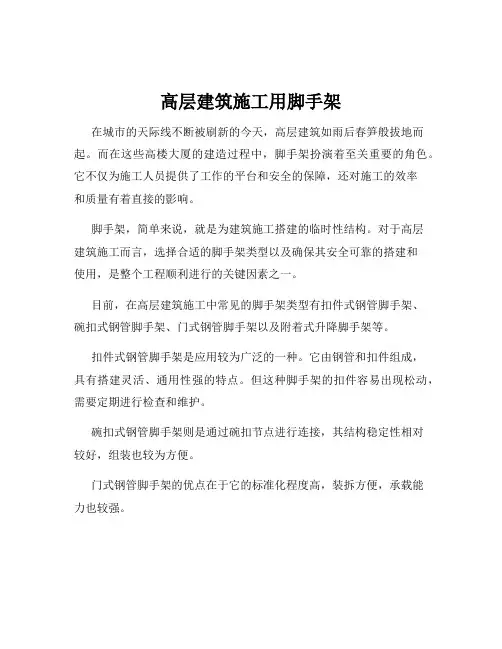 高层建筑施工用脚手架

在城市的天际线不断被刷新的今天，高层建筑如雨后春笋般拔地而起。而在这些高楼大厦的建造过程中，脚手架扮演着至关重要的角色。它不仅为施工人员提供了工作的平台和安全的保障，还对施工的效率和质量有着直接的影响。

脚手架，简单来说，就是为建筑施工搭建的临时性结构。对于高层建筑施工而言，选择合适的脚手架类型以及确保其安全可靠的搭建和使用，是整个工程顺利进行的关键因素之一。

目前，在高层建筑施工中常见的脚手架类型有扣件式钢管脚手架、碗扣式钢管脚手架、门式钢管脚手架以及附着式升降脚手架等。

扣件式钢管脚手架是应用较为广泛的一种。它由钢管和扣件组成，具有搭建灵活、通用性强的特点。但这种脚手架的扣件容易出现松动，需要定期进行检查和维护。

碗扣式钢管脚手架则是通过碗扣节点进行连接，其结构稳定性相对较好，组装也较为方便。

门式钢管脚手架的优点在于它的标准化程度高，装拆方便，承载能力也较强。